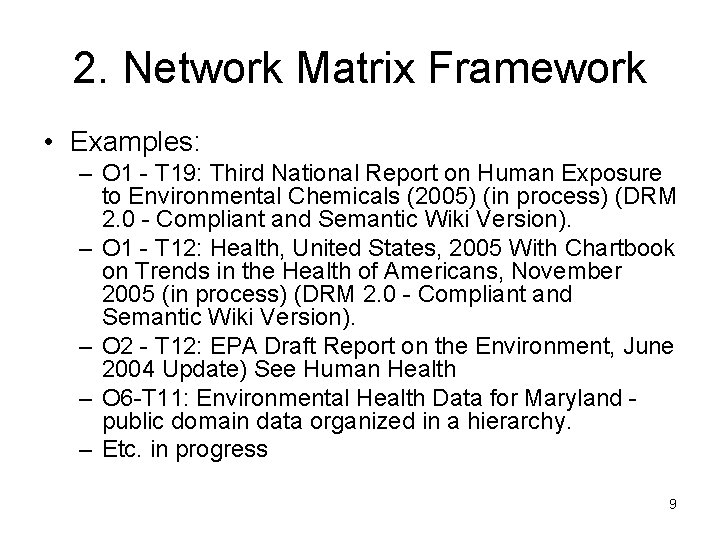 2. Network Matrix Framework

• Examples:
– O1 - T19: Third National Report on Human Exposure to Environmental Chemicals (2005) (in process) (DRM 2.0 - Compliant and Semantic Wiki Version).
– O1 - T12: Health, United States, 2005 With Chartbook on Trends in the Health of Americans, November 2005 (in process) (DRM 2.0 - Compliant and Semantic Wiki Version).
– O2 - T12: EPA Draft Report on the Environment, June 2004 Update) See Human Health
– O6-T11: Environmental Health Data for Maryland - public domain data organized in a hierarchy.
– Etc. in progress

9